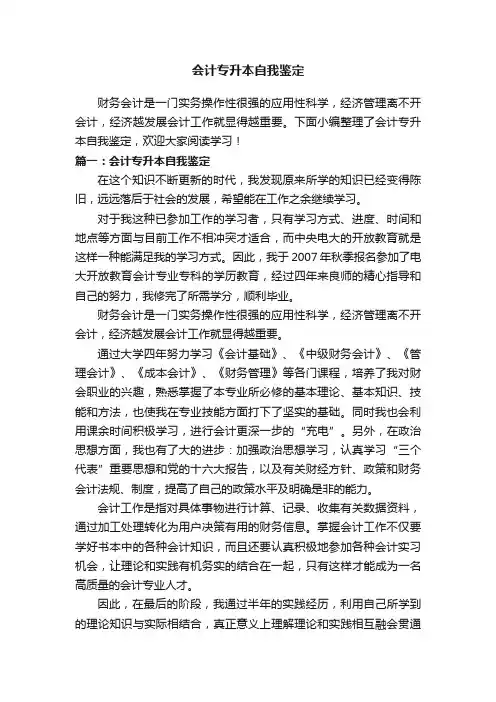 会计专升本自我鉴定

财务会计是一门实务操作性很强的应用性科学，经济管理离不开会计，经济越发展会计工作就显得越重要。下面小编整理了会计专升本自我鉴定，欢迎大家阅读学习！

篇一：会计专升本自我鉴定

在这个知识不断更新的时代，我发现原来所学的知识已经变得陈旧，远远落后于社会的发展，希望能在工作之余继续学习。

对于我这种已参加工作的学习者，只有学习方式、进度、时间和地点等方面与目前工作不相冲突才适合，而中央电大的开放教育就是这样一种能满足我的学习方式。因此，我于2007年秋季报名参加了电大开放教育会计专业专科的学历教育，经过四年来良师的精心指导和自己的努力，我修完了所需学分，顺利毕业。

财务会计是一门实务操作性很强的应用性科学，经济管理离不开会计，经济越发展会计工作就显得越重要。

通过大学四年努力学习《会计基础》、《中级财务会计》、《管理会计》、《成本会计》、《财务管理》等各门课程，培养了我对财会职业的兴趣，熟悉掌握了本专业所必修的基本理论、基本知识、技能和方法，也使我在专业技能方面打下了坚实的基础。同时我也会利用课余时间积极学习，进行会计更深一步的“充电”。另外，在政治思想方面，我也有了大的进步：加强政治思想学习，认真学习“三个代表”重要思想和党的十六大报告，以及有关财经方针、政策和财务会计法规、制度，提高了自己的政策水平及明确是非的能力。

会计工作是指对具体事物进行计算、记录、收集有关数据资料，通过加工处理转化为用户决策有用的财务信息。掌握会计工作不仅要学好书本中的各种会计知识，而且还要认真积极地参加各种会计实习机会，让理论和实践有机务实的结合在一起，只有这样才能成为一名高质量的会计专业人才。

因此，在最后的阶段，我通过半年的实践经历，利用自己所学到的理论知识与实际相结合，真正意义上理解理论和实践相互融会贯通